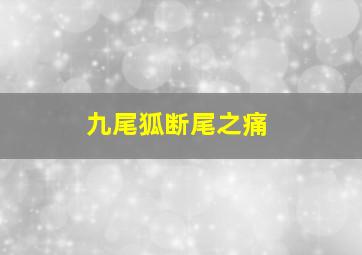 九尾狐断尾之痛